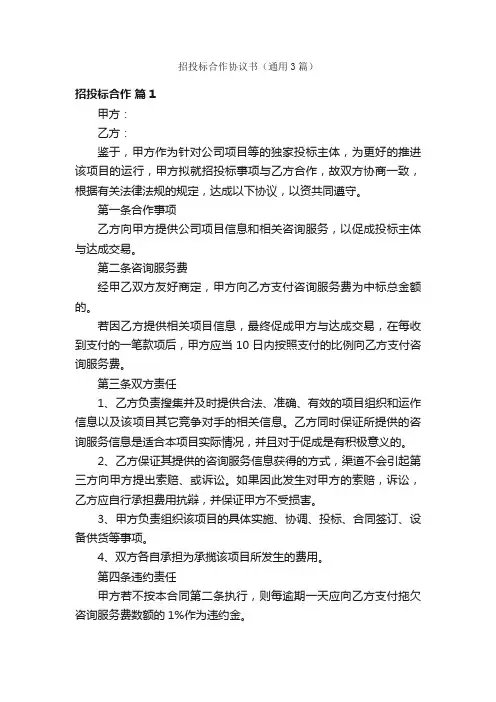 招投标合作协议书（通用3篇）

招投标合作 篇1

甲方：

乙方：

鉴于，甲方作为针对公司项目等的独家投标主体，为更好的推进该项目的运行，甲方拟就招投标事项与乙方合作，故双方协商一致，根据有关法律法规的规定，达成以下协议，以资共同遵守。

第一条合作事项

乙方向甲方提供公司项目信息和相关咨询服务，以促成投标主体与达成交易。

第二条咨询服务费

经甲乙双方友好商定，甲方向乙方支付咨询服务费为中标总金额的。

若因乙方提供相关项目信息，最终促成甲方与达成交易，在每收到支付的一笔款项后，甲方应当10日内按照支付的比例向乙方支付咨询服务费。

第三条双方责任

1、乙方负责搜集并及时提供合法、准确、有效的项目组织和运作信息以及该项目其它竞争对手的相关信息。乙方同时保证所提供的咨询服务信息是适合本项目实际情况，并且对于促成是有积极意义的。

2、乙方保证其提供的咨询服务信息获得的方式，渠道不会引起第三方向甲方提出索赔、或诉讼。如果因此发生对甲方的索赔，诉讼，乙方应自行承担费用抗辩，并保证甲方不受损害。

3、甲方负责组织该项目的具体实施、协调、投标、合同签订、设备供货等事项。

4、双方各自承担为承揽该项目所发生的费用。

第四条违约责任

甲方若不按本合同第二条执行，则每逾期一天应向乙方支付拖欠咨询服务费数额的1%作为违约金。